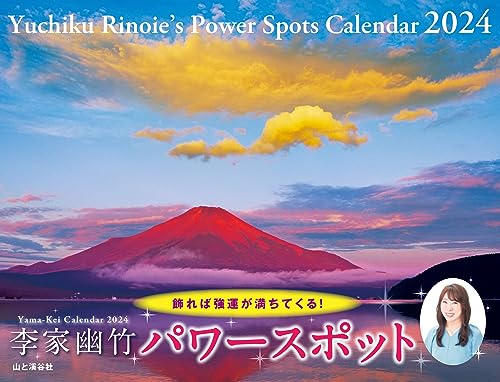 Yuchiku Rinoie's Power Spots Calendar 2024

飾れば強運が満ちてくる!

Yama-Kei Calendar 2024

李家幽竹 パワースポット

山と溪谷社